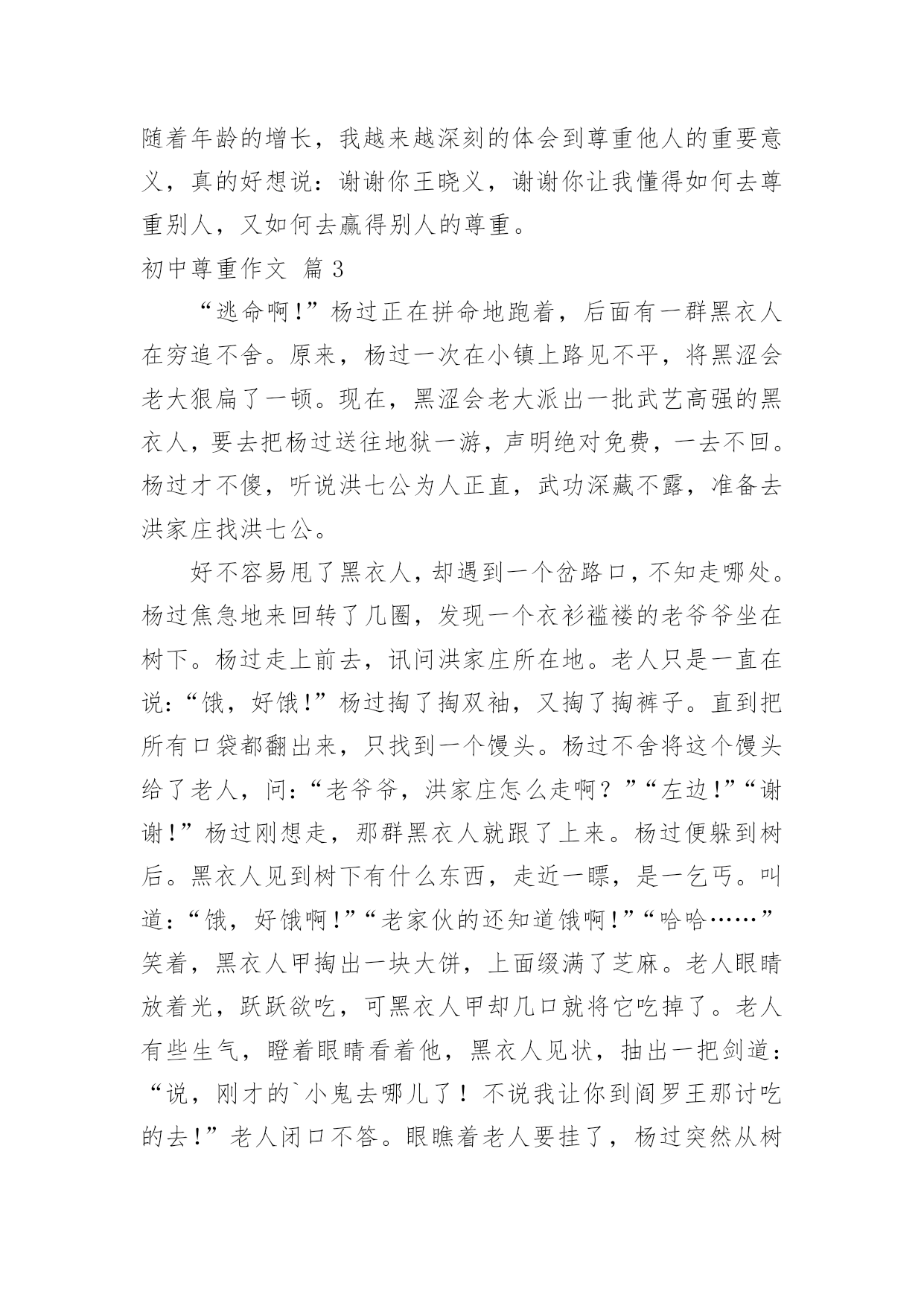 随着年龄的增长，我越来越深刻的体会到尊重他人的重要意义，真的好想说：谢谢你王晓义，谢谢你让我懂得如何去尊重别人，又如何去赢得别人的尊重。

初中尊重作文 篇3

“逃命啊！”杨过正在拼命地跑着，后面有一群黑衣人在穷追不舍。原来，杨过一次在小镇上路见不平，将黑涩会老大狠扁了一顿。现在，黑涩会老大派出一批武艺高强的黑衣人，要去把杨过送往地狱一游，声明绝对免费，一去不回。杨过才不傻，听说洪七公为人正直，武功深藏不露，准备去洪家庄找洪七公。

好不容易甩了黑衣人，却遇到一个岔路口，不知走哪处。杨过焦急地来回转了几圈，发现一个衣衫褴褛的老爷爷坐在树下。杨过走上前去，讯问洪家庄所在地。老人只是一直在说：“饿，好饿！”杨过掏了掏双袖，又掏了掏裤子。直到把所有口袋都翻出来，只找到一个馒头。杨过不舍将这个馒头给了老人，问：“老爷爷，洪家庄怎么走啊？”“左边！”“谢谢！”杨过刚想走，那群黑衣人就跟了上来。杨过便躲到树后。黑衣人见到树下有什么东西，走近一瞟，是一乞丐。叫道：“饿，好饿啊！”“老家伙的还知道饿啊！”“哈哈……”笑着，黑衣人甲掏出一块大饼，上面缀满了芝麻。老人眼睛放着光，跃跃欲吃，可黑衣人甲却几口就将它吃掉了。老人有些生气，瞪着眼睛看着他，黑衣人见状，抽出一把剑道：“说，刚才的`小鬼去哪儿了！不说我让你到阎罗王那讨吃的去！”老人闭口不答。眼瞧着老人要挂了，杨过突然从树